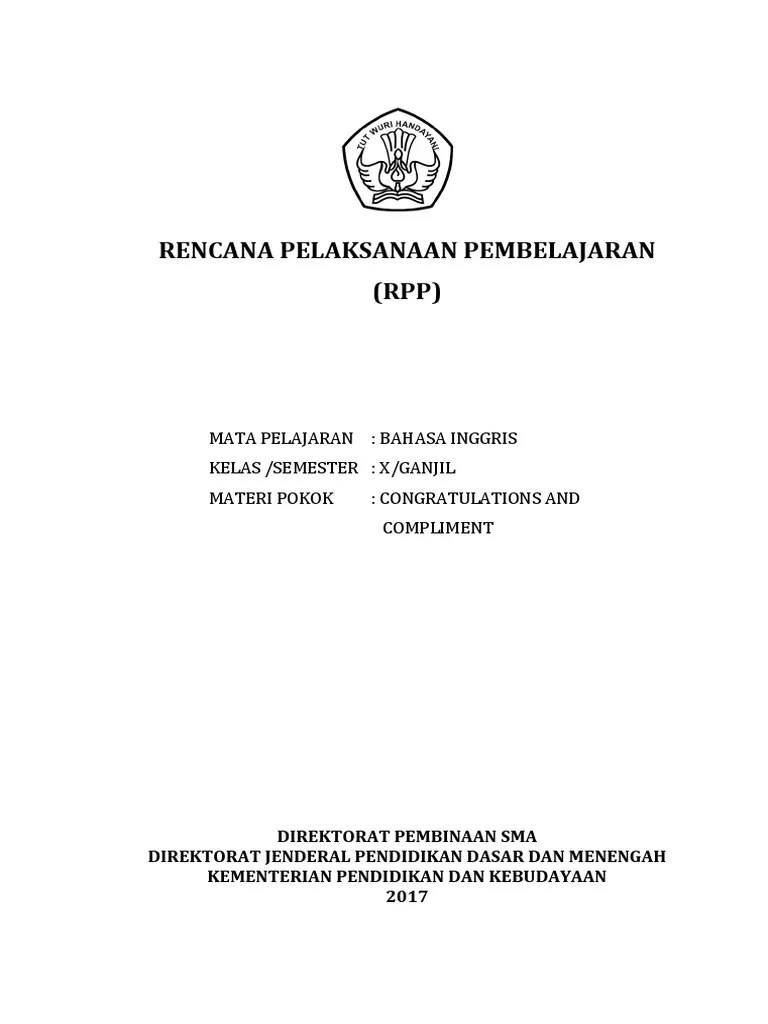 TUT WURI HANDAYANI

RENCANA PELAKSANAAN PEMBELAJARAN
(RPP)

MATA PELAJARAN : BAHASA INGGRIS
KELAS /SEMESTER : X/GANJIL
MATERI POKOK : CONGRATULATIONS AND COMPLIMENT

DIREKTORAT PEMBINAAN SMA
DIREKTORAT JENDERAL PENDIDIKAN DASAR DAN MENENGAH
KEMENTERIAN PENDIDIKAN DAN KEBUDAYAAN
2017